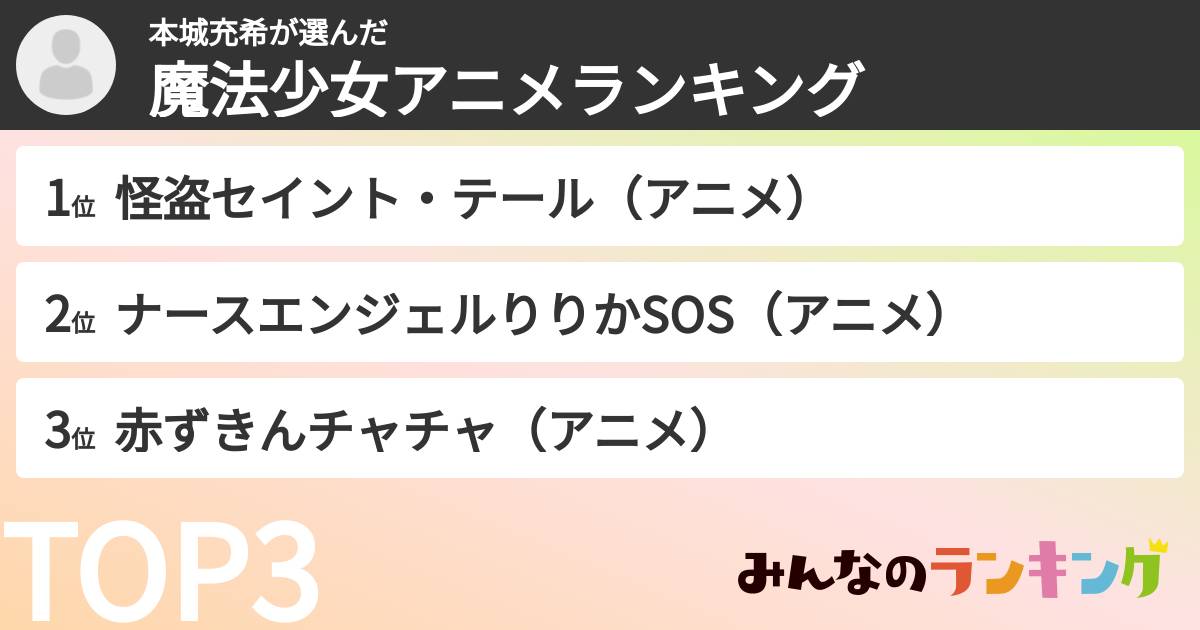 本城充希が選んだ
魔法少女アニメランキング

1位 怪盗セイント・テール（アニメ）

2位 ナースエンジェルりりかSOS（アニメ）

3位 赤ずきんチャチャ（アニメ）

TOP3

みんなのランキング